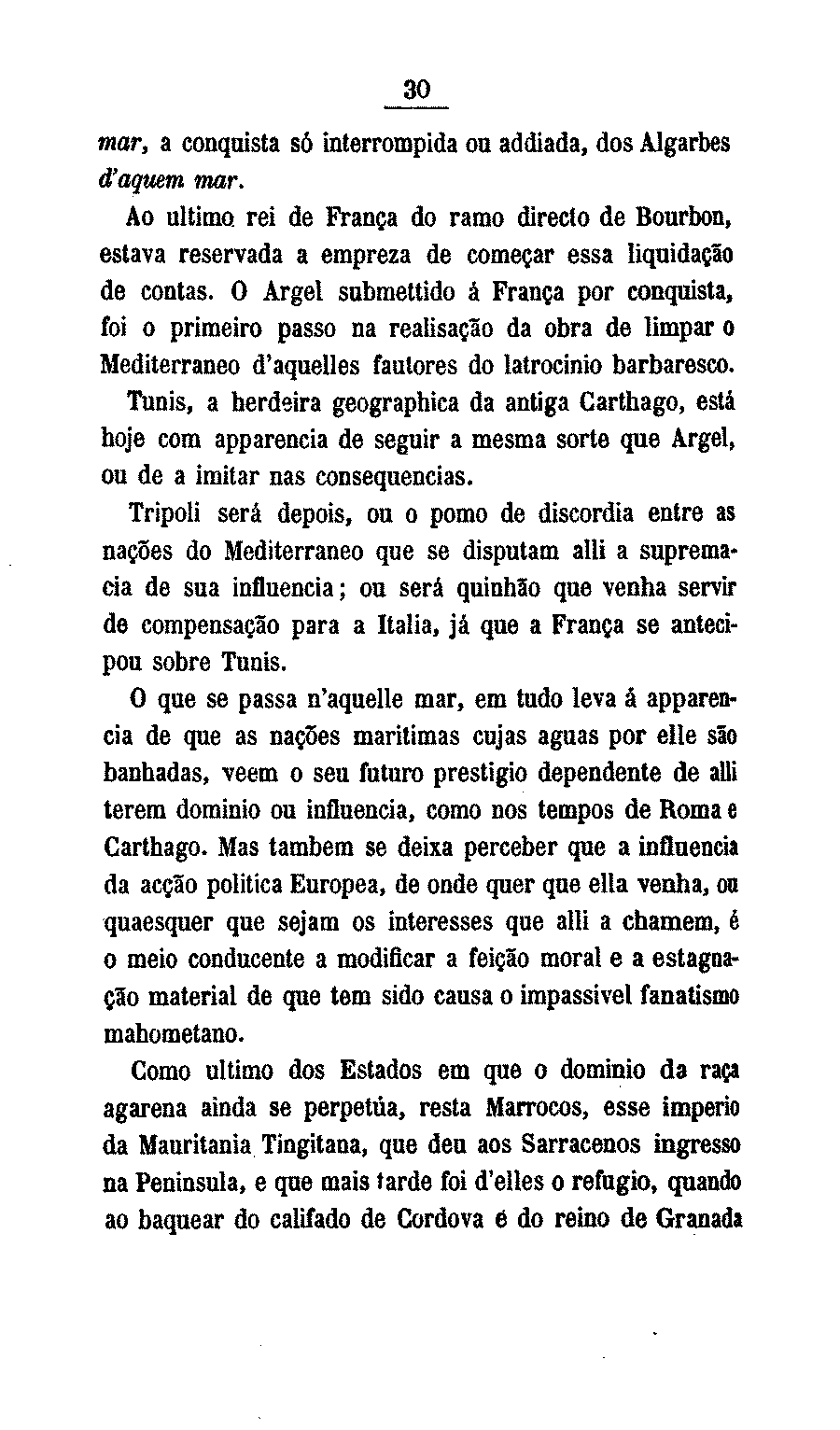 30

mar, a conquista só interrompida ou addiada, dos Algarbes d'aquem mar.

Ao ultimo rei de França do ramo directo de Bourbon, estava reservada a empreza de começar essa liquidação de contas. O Argel submettido á França por conquista, foi o primeiro passo na realisação da obra de limpar o Mediterraneo d'aquelles fautores do latrocinio barbaresco.

Tunis, a herdeira geographica da antiga Carthago, está hoje com apparencia de seguir a mesma sorte que Argel, ou de a imitar nas consequencias.

Tripoli será depois, ou o pomo de discordia entre as nações do Mediterraneo que se disputam alli a supremacia de sua influencia; ou será quinhão que venha servir de compensação para a Italia, já que a França se antecipou sobre Tunis.

O que se passa n'aquelle mar, em tudo leva á apparencia de que as nações maritimas cujas aguas por elle são banhadas, veem o seu futuro prestigio dependente de alli terem dominio ou influencia, como nos tempos de Roma e Carthago. Mas tambem se deixa perceber que a influencia da acção politica Europea, de onde quer que ella venha, ou quaesquer que sejam os interesses que alli a chamem, é o meio conducente a modificar a feição moral e a estagnação material de que tem sido causa o impassivel fanatismo mahometano.

Como ultimo dos Estados em que o dominio da raça agarena ainda se perpetúa, resta Marrocos, esse imperio da Mauritania Tingitana, que deu aos Sarracenos ingresso na Peninsula, e que mais tarde foi d'elles o refugio, quando ao baquear do califado de Cordova e do reino de Granada